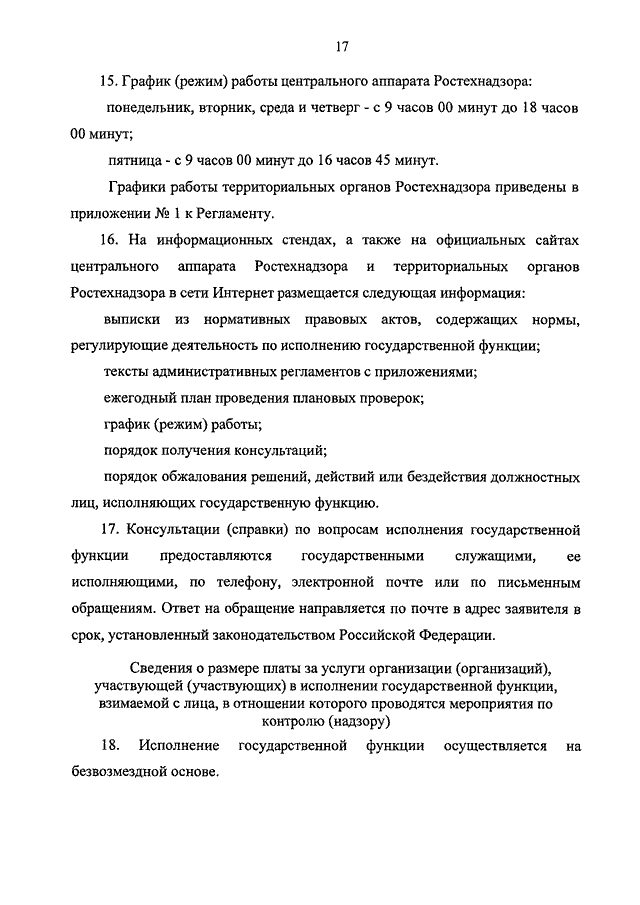 17

15. График (режим) работы центрального аппарата Ростехнадзора:

понедельник, вторник, среда и четверг - с 9 часов 00 минут до 18 часов 00 минут;

пятница - с 9 часов 00 минут до 16 часов 45 минут.

Графики работы территориальных органов Ростехнадзора приведены в приложении № 1 к Регламенту.

16. На информационных стендах, а также на официальных сайтах центрального аппарата Ростехнадзора и территориальных органов Ростехнадзора в сети Интернет размещается следующая информация:

выписки из нормативных правовых актов, содержащих нормы, регулирующие деятельность по исполнению государственной функции;

тексты административных регламентов с приложениями;

ежегодный план проведения плановых проверок;

график (режим) работы;

порядок получения консультаций;

порядок обжалования решений, действий или бездействия должностных лиц, исполняющих государственную функцию.

17. Консультации (справки) по вопросам исполнения государственной функции предоставляются государственными служащими, ее исполняющими, по телефону, электронной почте или по письменным обращениям. Ответ на обращение направляется по почте в адрес заявителя в срок, установленный законодательством Российской Федерации.

Сведения о размере платы за услуги организации (организаций), участвующей (участвующих) в исполнении государственной функции, взимаемой с лица, в отношении которого проводятся мероприятия по контролю (надзору)

18. Исполнение государственной функции осуществляется на безвозмездной основе.